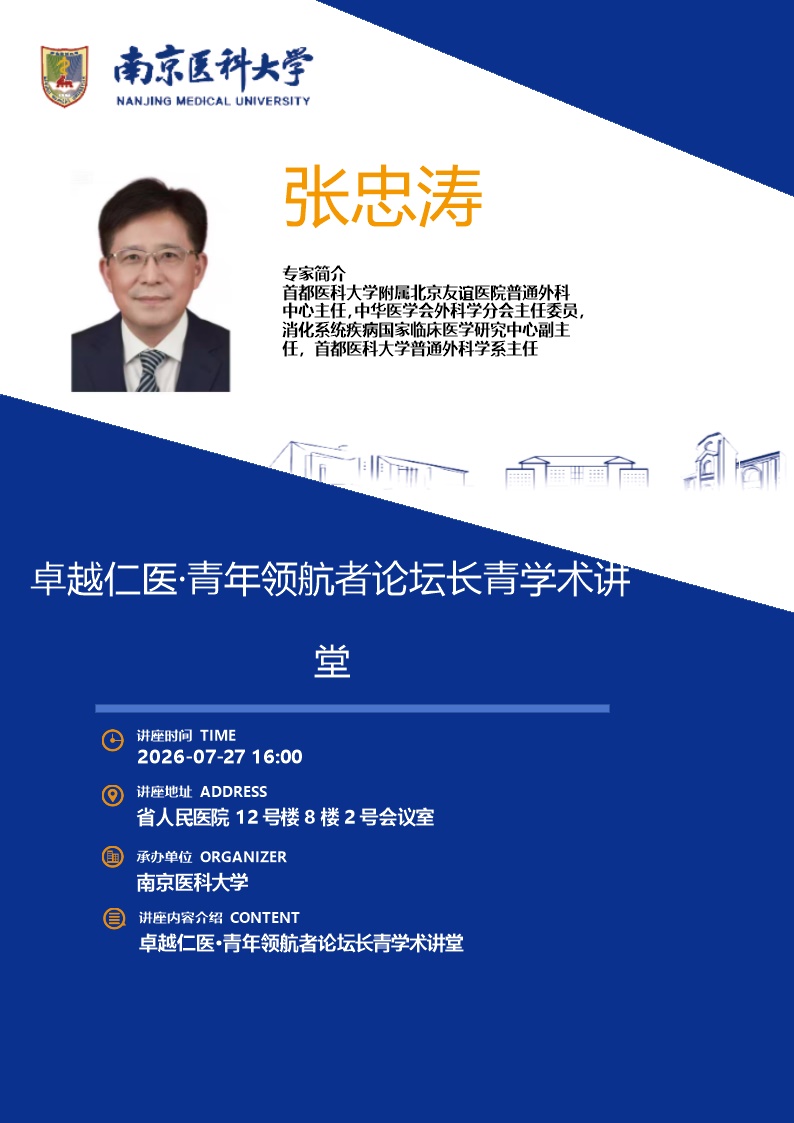 南京医科大学
NANJING MEDICAL UNIVERSITY

张忠涛

专家简介
首都医科大学附属北京友谊医院普通外科中心主任，中华医学会外科学分会主任委员，消化系统疾病国家临床医学研究中心副主任，首都医科大学普通外科学系主任

卓越仁医·青年领航者论坛长青学术讲堂

讲座时间 TIME
2026-07-27 16:00

讲座地址 ADDRESS
省人民医院12号楼8楼2号会议室

承办单位 ORGANIZER
南京医科大学

讲座内容介绍 CONTENT
卓越仁医·青年领航者论坛长青学术讲堂